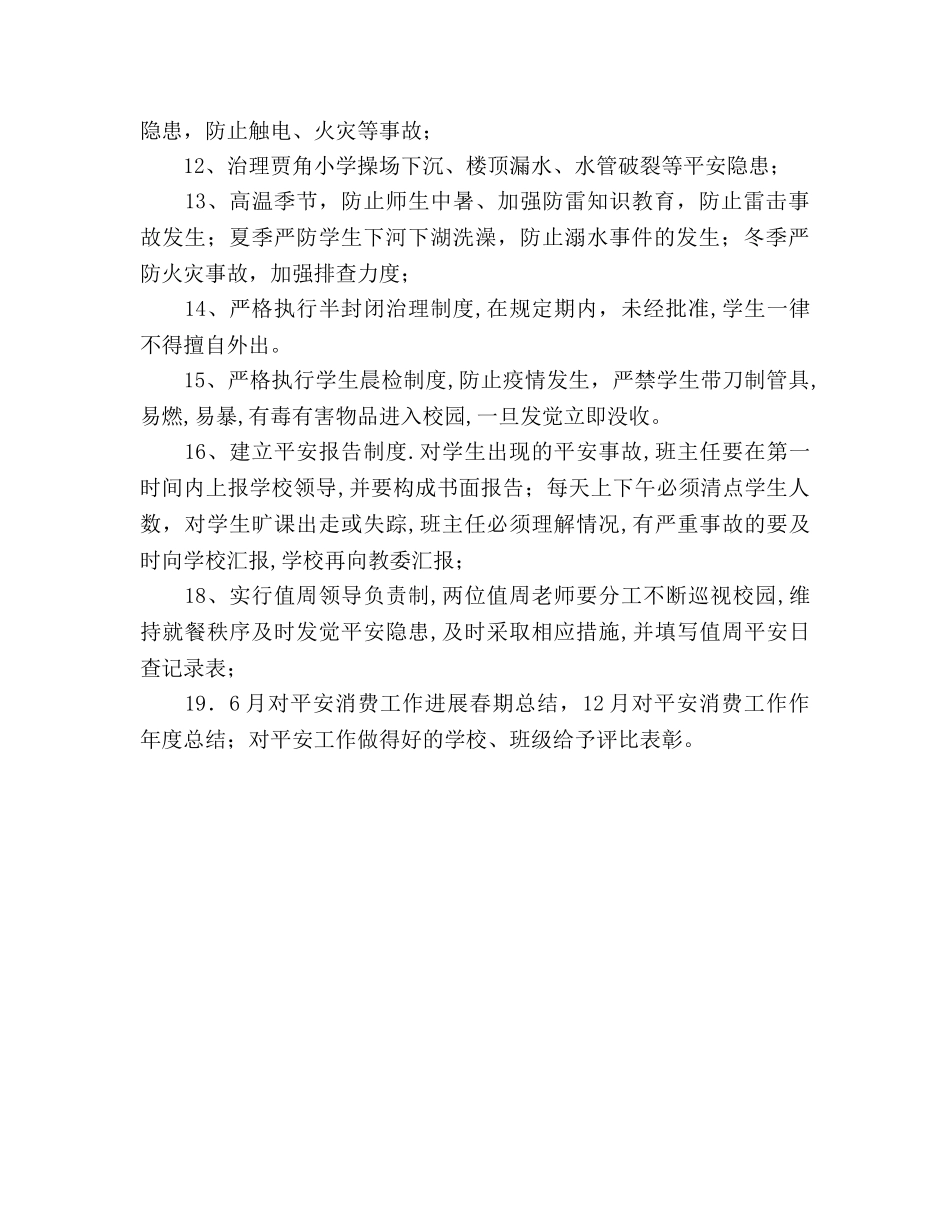 隐患，防止触电、火灾等事故；

12、治理贾角小学操场下沉、楼顶漏水、水管破裂等平安隐患；

13、高温季节，防止师生中暑、加强防雷知识教育，防止雷击事故发生；夏季严防学生下河下湖洗澡，防止溺水事件的发生；冬季严防火灾事故，加强排查力度；

14、严格执行半封闭治理制度,在规定期内，未经批准,学生一律不得擅自外出。

15、严格执行学生晨检制度,防止疫情发生，严禁学生带刀制管具,易燃,易暴,有毒有害物品进入校园,一旦发觉立即没收。

16、建立平安报告制度.对学生出现的平安事故,班主任要在第一时间内上报学校领导,并要构成书面报告；每天上下午必须清点学生人数，对学生旷课出走或失踪,班主任必须理解情况,有严重事故的要及时向学校汇报,学校再向教委汇报；

18、实行值周领导负责制,两位值周老师要分工不断巡视校园,维持就餐秩序及时发觉平安隐患,及时采取相应措施,并填写值周平安日查记录表；

19．6月对平安消费工作进展春期总结，12月对平安消费工作作年度总结；对平安工作做得好的学校、班级给予评比表彰。